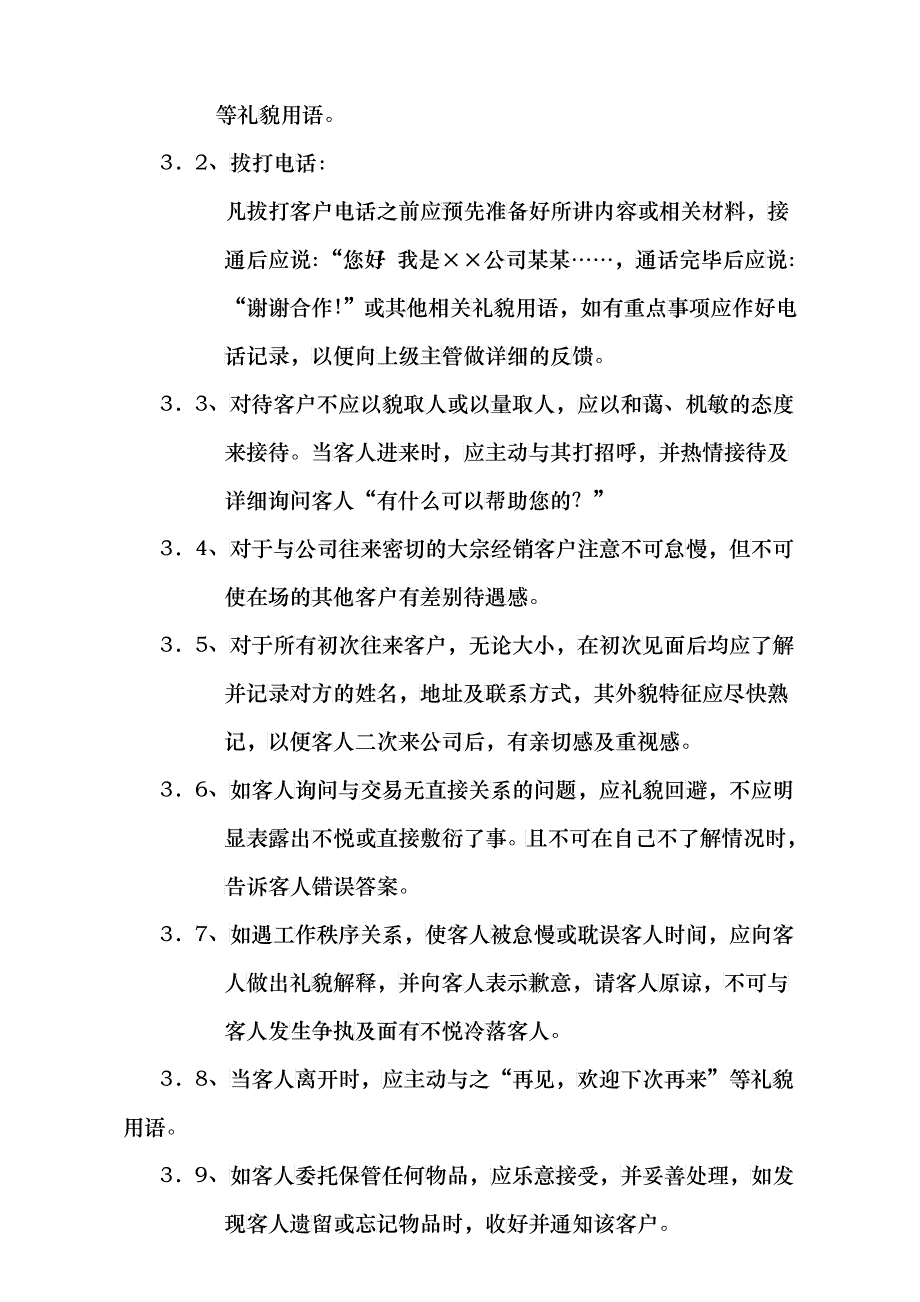 等礼貌用语。

3．2、拔打电话：

凡拔打客户电话之前应预先准备好所讲内容或相关材料，接通后应说：“您好 我是××公司某某……，通话完毕后应说：“谢谢合作!”或其他相关礼貌用语，如有重点事项应作好电话记录，以便向上级主管做详细的反馈。

3．3、对待客户不应以貌取人或以量取人，应以和蔼、机敏的态度来接待。当客人进来时，应主动与其打招呼，并热情接待及详细询问客人“有什么可以帮助您的？”

3．4、对于与公司往来密切的大宗经销客户注意不可怠慢，但不可使在场的其他客户有差别待遇感。

3．5、对于所有初次往来客户，无论大小，在初次见面后均应了解并记录对方的姓名，地址及联系方式，其外貌特征应尽快熟记，以便客人二次来公司后，有亲切感及重视感。

3．6、如客人询问与交易无直接关系的问题，应礼貌回避，不应明显表露出不悦或直接敷衍了事。且不可在自己不了解情况时，告诉客人错误答案。

3．7、如遇工作秩序关系，使客人被怠慢或耽误客人时间，应向客人做出礼貌解释，并向客人表示歉意，请客人原谅，不可与客人发生争执及面有不悦冷落客人。

3．8、当客人离开时，应主动与之“再见，欢迎下次再来”等礼貌用语。

3．9、如客人委托保管任何物品，应乐意接受，并妥善处理，如发现客人遗留或忘记物品时，收好并通知该客户。